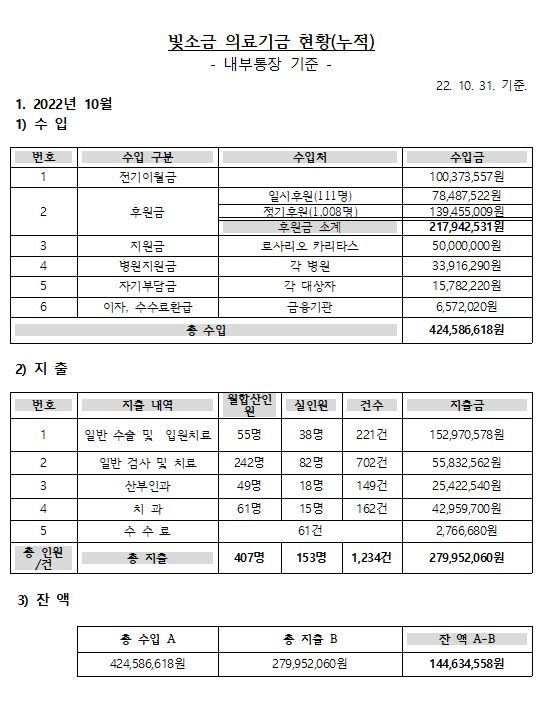 빛소금 의료기금 현황(누적)
- 내부통장 기준 -

22. 10. 31. 기준.

1. 2022년 10월
1) 수 입

| 번호 | 수입 구분 | 수입처 | 수입금 |
|---|---|---|---|
| 1 | 전기이월금 | | 100,373,557원 |
| 2 | 후원금 | 일시후원(111명) | 78,487,522원 |
| | | 정기후원(1,008명) | 139,455,009원 |
| | | 후원금 소계 | 217,942,531원 |
| 3 | 지원금 | 로사리오 카리타스 | 50,000,000원 |
| 4 | 병원지원금 | 각 병원 | 33,916,290원 |
| 5 | 자기부담금 | 각 대상자 | 15,782,220원 |
| 6 | 이자, 수수료환급 | 금융기관 | 6,572,020원 |
| 총 수입 | | | 424,586,618원 |

2) 지 출

| 번호 | 지출 내역 | 월합산인원 | 실인원 | 건수 | 지출금 |
|---|---|---|---|---|---|
| 1 | 일반 수술 및 입원치료 | 55명 | 38명 | 221건 | 152,970,578원 |
| 2 | 일반 검사 및 치료 | 242명 | 82명 | 702건 | 55,832,562원 |
| 3 | 산부인과 | 49명 | 18명 | 149건 | 25,422,540원 |
| 4 | 치 과 | 61명 | 15명 | 162건 | 42,959,700원 |
| 5 | 수 수 료 | 61건 | | | 2,766,680원 |
| 총 인원/건 | 총 지출 | 407명 | 153명 | 1,234건 | 279,952,060원 |

3) 잔 액

| 총 수입 A | 총 지출 B | 잔 액 A-B |
|---|---|---|
| 424,586,618원 | 279,952,060원 | 144,634,558원 |